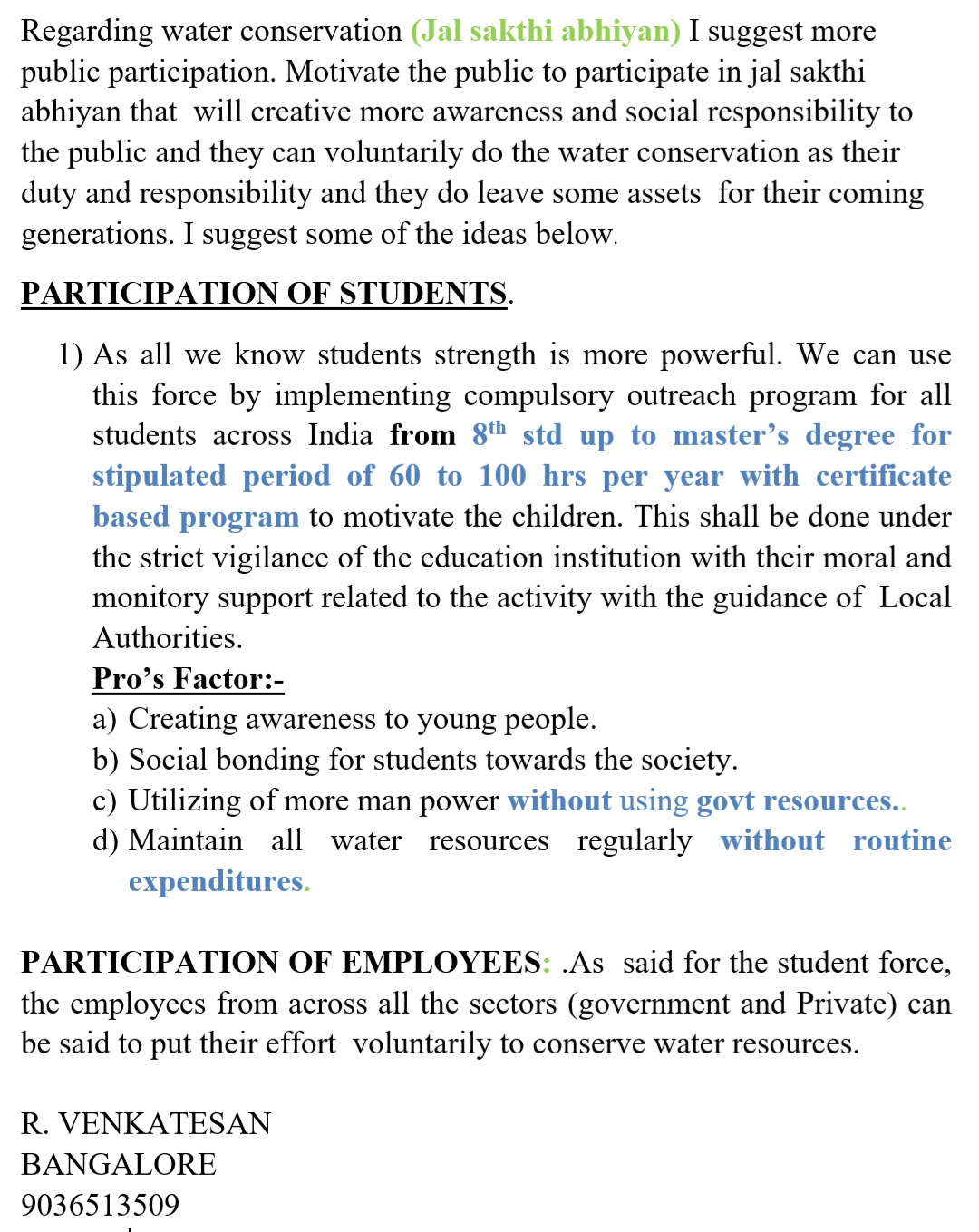 Regarding water conservation (Jal sakthi abhiyan) I suggest more public participation. Motivate the public to participate in jal sakthi abhiyan that will creative more awareness and social responsibility to the public and they can voluntarily do the water conservation as their duty and responsibility and they do leave some assets for their coming generations. I suggest some of the ideas below.

PARTICIPATION OF STUDENTS.

1) As all we know students strength is more powerful. We can use this force by implementing compulsory outreach program for all students across India from 8$^{th}$ std up to master's degree for stipulated period of 60 to 100 hrs per year with certificate based program to motivate the children. This shall be done under the strict vigilance of the education institution with their moral and monitory support related to the activity with the guidance of Local Authorities.

Pro's Factor:-
a) Creating awareness to young people.
b) Social bonding for students towards the society.
c) Utilizing of more man power without using govt resources..
d) Maintain all water resources regularly without routine expenditures.

PARTICIPATION OF EMPLOYEES: .As said for the student force, the employees from across all the sectors (government and Private) can be said to put their effort voluntarily to conserve water resources.

R. VENKATESAN
BANGALORE
9036513509